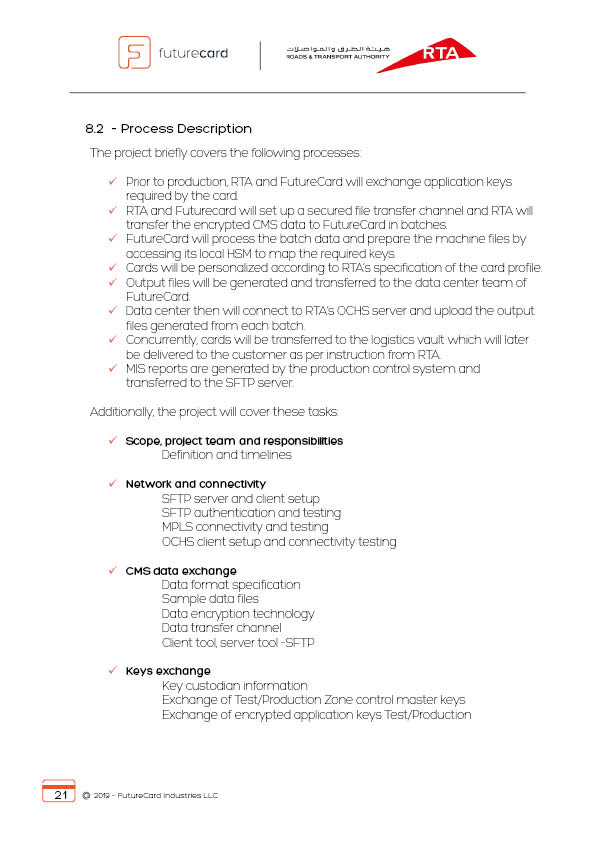 futurecard

هيئة الطرق والمواصلات
ROADS & TRANSPORT AUTHORITY
RTA

8.2 - Process Description

The project briefly covers the following processes:

✓ Prior to production, RTA and FutureCard will exchange application keys required by the card.
✓ RTA and Futurecard will set up a secured file transfer channel and RTA will transfer the encrypted CMS data to FutureCard in batches.
✓ FutureCard will process the batch data and prepare the machine files by accessing its local HSM to map the required keys.
✓ Cards will be personalized according to RTA's specification of the card profile.
✓ Output files will be generated and transferred to the data center team of FutureCard.
✓ Data center then will connect to RTA's OCHS server and upload the output files generated from each batch.
✓ Concurrently, cards will be transferred to the logistics vault which will later be delivered to the customer as per instruction from RTA.
✓ MIS reports are generated by the production control system and transferred to the SFTP server.

Additionally, the project will cover these tasks:

✓ Scope, project team and responsibilities
Definition and timelines

✓ Network and connectivity
SFTP server and client setup
SFTP authentication and testing
MPLS connectivity and testing
OCHS client setup and connectivity testing

✓ CMS data exchange
Data format specification
Sample data files
Data encryption technology
Data transfer channel
Client tool, server tool -SFTP

✓ Keys exchange
Key custodian information
Exchange of Test/Production Zone control master keys
Exchange of encrypted application keys Test/Production

21 © 2012 - FutureCard Industries LLC